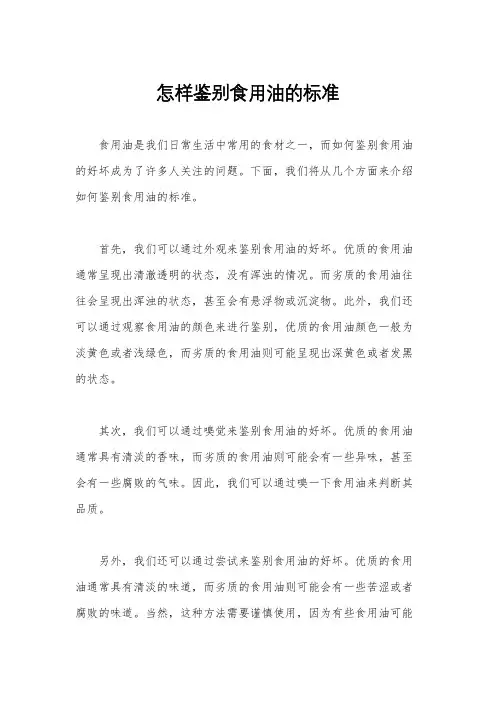 怎样鉴别食用油的标准

食用油是我们日常生活中常用的食材之一，而如何鉴别食用油的好坏成为了许多人关注的问题。下面，我们将从几个方面来介绍如何鉴别食用油的标准。

首先，我们可以通过外观来鉴别食用油的好坏。优质的食用油通常呈现出清澈透明的状态，没有浑浊的情况。而劣质的食用油往往会呈现出浑浊的状态，甚至会有悬浮物或沉淀物。此外，我们还可以通过观察食用油的颜色来进行鉴别，优质的食用油颜色一般为淡黄色或者浅绿色，而劣质的食用油则可能呈现出深黄色或者发黑的状态。

其次，我们可以通过嗅觉来鉴别食用油的好坏。优质的食用油通常具有清淡的香味，而劣质的食用油则可能会有一些异味，甚至会有一些腐败的气味。因此，我们可以通过嗅一下食用油来判断其品质。

另外，我们还可以通过尝试来鉴别食用油的好坏。优质的食用油通常具有清淡的味道，而劣质的食用油则可能会有一些苦涩或者腐败的味道。当然，这种方法需要谨慎使用，因为有些食用油可能